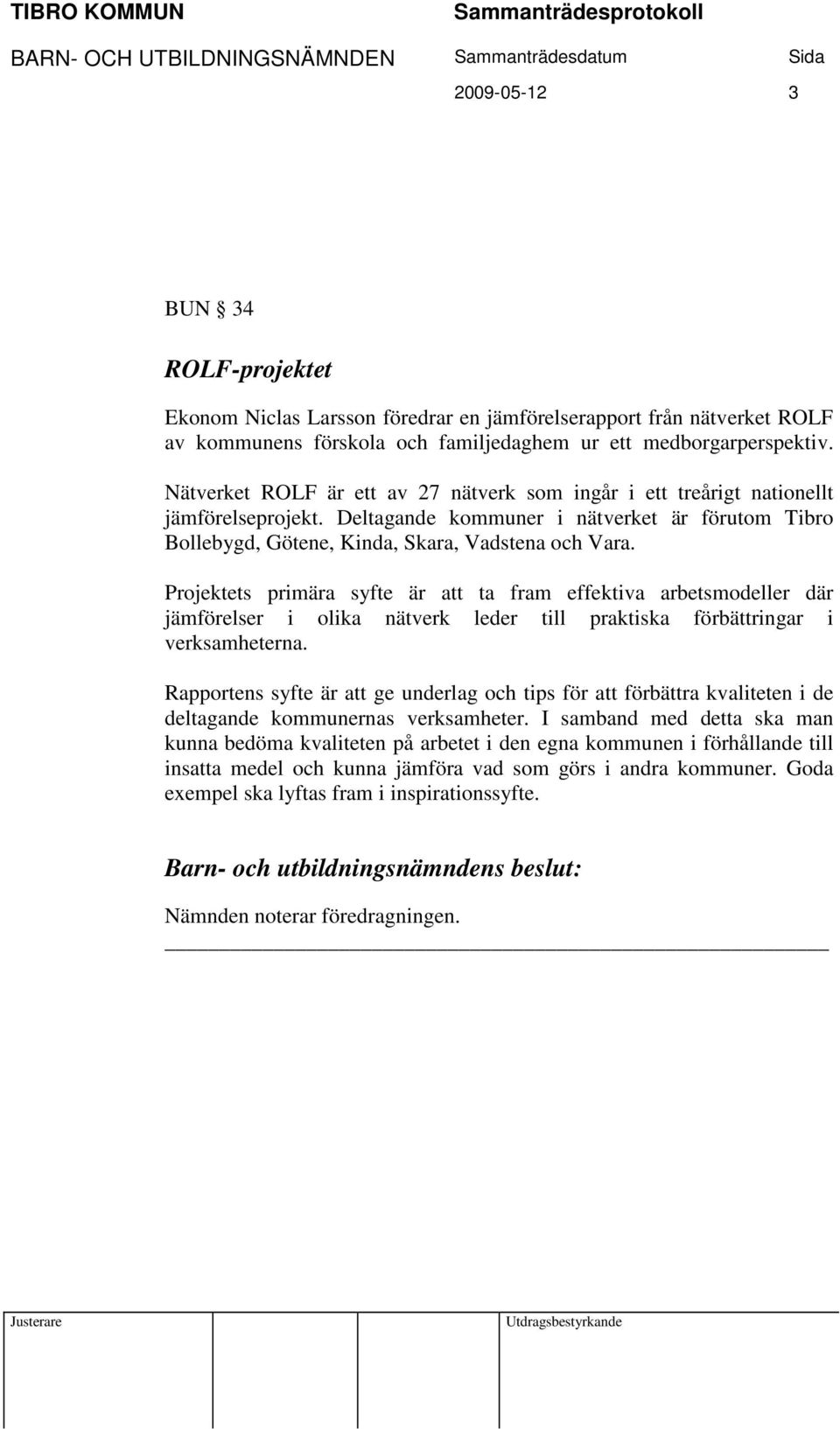 TIBRO KOMMUN Sammanträdesprotokoll

BARN- OCH UTBILDNINGSNÄMNDEN Sammanträdesdatum Sida

2009-05-12 3

BUN § 34

ROLF-projektet

Ekonom Niclas Larsson föredrar en jämförelserapport från nätverket ROLF av kommunens förskola och familjedaghem ur ett medborgarperspektiv.

Nätverket ROLF är ett av 27 nätverk som ingår i ett treårigt nationellt jämförelseprojekt. Deltagande kommuner i nätverket är förutom Tibro Bollebygd, Götene, Kinda, Skara, Vadstena och Vara.

Projektets primära syfte är att ta fram effektiva arbetsmodeller där jämförelser i olika nätverk leder till praktiska förbättringar i verksamheterna.

Rapportens syfte är att ge underlag och tips för att förbättra kvaliteten i de deltagande kommunernas verksamheter. I samband med detta ska man kunna bedöma kvaliteten på arbetet i den egna kommunen i förhållande till insatta medel och kunna jämföra vad som görs i andra kommuner. Goda exempel ska lyftas fram i inspirationssyfte.

Barn- och utbildningsnämndens beslut:

Nämnden noterar föredragningen.

Justerare Utdragsbestyrkande